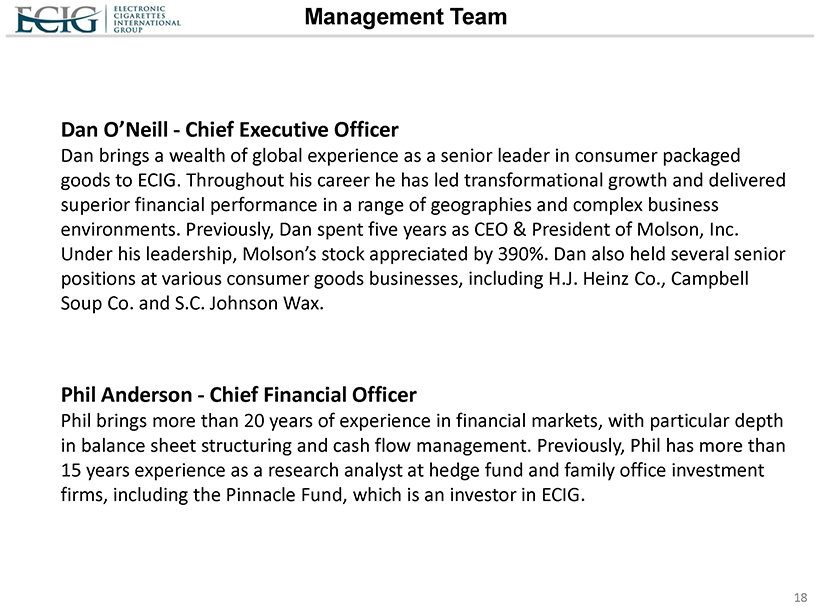 ECIG ELECTRONIC CIGARETTES INTERNATIONAL GROUP

Management Team

Dan O'Neill - Chief Executive Officer
Dan brings a wealth of global experience as a senior leader in consumer packaged goods to ECIG. Throughout his career he has led transformational growth and delivered superior financial performance in a range of geographies and complex business environments. Previously, Dan spent five years as CEO & President of Molson, Inc. Under his leadership, Molson's stock appreciated by 390%. Dan also held several senior positions at various consumer goods businesses, including H.J. Heinz Co., Campbell Soup Co. and S.C. Johnson Wax.

Phil Anderson - Chief Financial Officer
Phil brings more than 20 years of experience in financial markets, with particular depth in balance sheet structuring and cash flow management. Previously, Phil has more than 15 years experience as a research analyst at hedge fund and family office investment firms, including the Pinnacle Fund, which is an investor in ECIG.

18